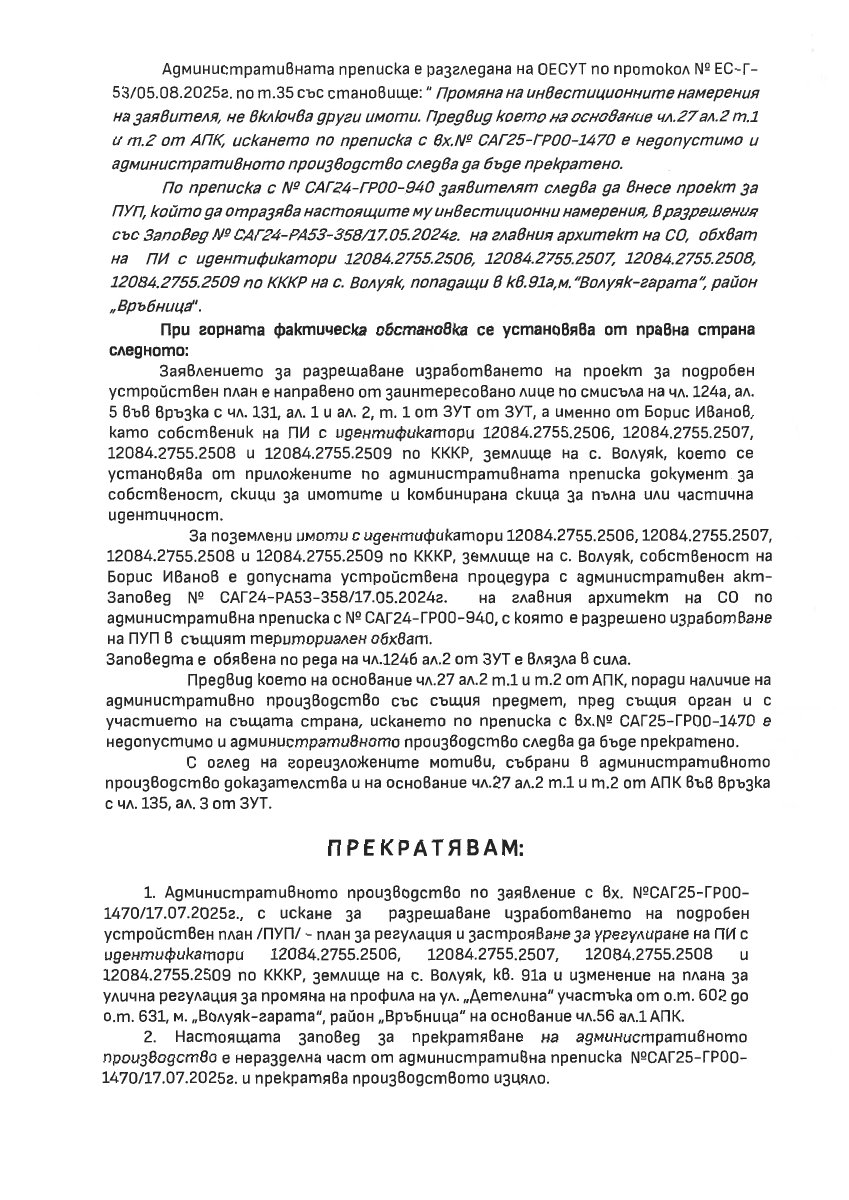 Административната преписка е разгледана на ОЕСУТ по протокол № ЕС-Г-53/05.08.2025г. по т.35 със становище: " Промяна на инвестиционните намерения на заявителя, не включва други имоти. Предвид което на основание чл.27 ал.2 т.1 и т.2 от АПК, искането по преписка с вх.№ САГ25-ГР00-1470 е недопустимо и административното производство следва да бъде прекратено.

По преписка с № САГ24-ГР00-940 заявителят следва да внесе проект за ПУП, който да отразява настоящите му инвестиционни намерения, в разрешения със Заповед № САГ24-РА53-358/17.05.2024г. на главния архитект на СО, обхват на ПИ с идентификатори 12084.2755.2506, 12084.2755.2507, 12084.2755.2508, 12084.2755.2509 по КККР на с. Волуяк, попадащи в кв.91а,м."Волуяк-гарата", район „Връбница".

При горната фактическа обстановка се установява от правна страна следното:

Заявлението за разрешаване изработването на проект за подробен устройствен план е направено от заинтересовано лице по смисъла на чл. 124а, ал. 5 във връзка с чл. 131, ал. 1 и ал. 2, т. 1 от ЗУТ от ЗУТ, а именно от Борис Иванов, като собственик на ПИ с идентификатори 12084.2755.2506, 12084.2755.2507, 12084.2755.2508 и 12084.2755.2509 по КККР, землище на с. Волуяк, което се установява от приложените по административната преписка документ за собственост, скици за имотите и комбинирана скица за пълна или частична идентичност.

За поземлени имоти с идентификатори 12084.2755.2506, 12084.2755.2507, 12084.2755.2508 и 12084.2755.2509 по КККР, землище на с. Волуяк, собственост на Борис Иванов е допусната устройствена процедура с административен акт-Заповед № САГ24-РА53-358/17.05.2024г. на главния архитект на СО по административна преписка с № САГ24-ГР00-940, с която е разрешено изработване на ПУП в същият териториален обхват.
Заповедта е обявена по реда на чл.124б ал.2 от ЗУТ е влязла в сила.

Предвид което на основание чл.27 ал.2 т.1 и т.2 от АПК, поради наличие на административно производство със същия предмет, пред същия орган и с участието на същата страна, искането по преписка с вх.№ САГ25-ГР00-1470 е недопустимо и административното производство следва да бъде прекратено.

С оглед на гореизложените мотиви, събрани в административното производство доказателства и на основание чл.27 ал.2 т.1 и т.2 от АПК във връзка с чл. 135, ал. 3 от ЗУТ.

ПРЕКРАТЯВАМ:

1. Административното производство по заявление с вх. №САГ25-ГР00-1470/17.07.2025г., с искане за разрешаване изработването на подробен устройствен план /ПУП/ - план за регулация и застрояване за урегулиране на ПИ с идентификатори 12084.2755.2506, 12084.2755.2507, 12084.2755.2508 и 12084.2755.2509 по КККР, землище на с. Волуяк, кв. 91а и изменение на плана за улична регулация за промяна на профила на ул. „Детелина" участъка от о.т. 602 до о.т. 631, м. „Волуяк-гарата", район „Връбница" на основание чл.56 ал.1 АПК.

2. Настоящата заповед за прекратяване на административното производство е неразделна част от административна преписка №САГ25-ГР00-1470/17.07.2025г. и прекратява производството изцяло.